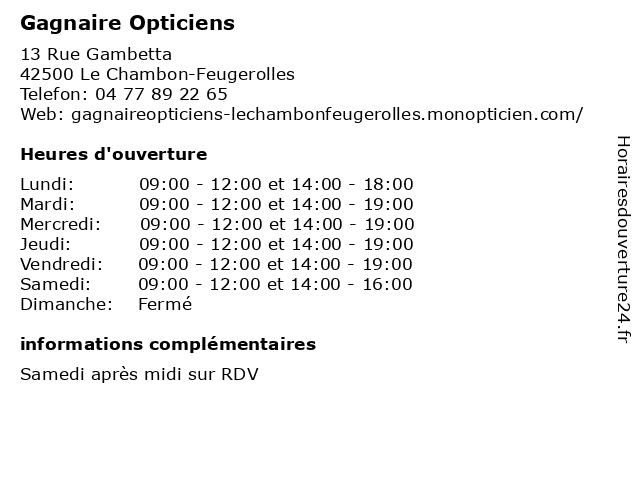 Gagnaire Opticiens

13 Rue Gambetta
42500 Le Chambon-Feugerolles
Telefon: 04 77 89 22 65
Web: gagnaireopticiens-lechambonfeugerolles.monopticien.com/

Heures d'ouverture

| | |
|---|---|
| Lundi: | 09:00 - 12:00 et 14:00 - 18:00 |
| Mardi: | 09:00 - 12:00 et 14:00 - 19:00 |
| Mercredi: | 09:00 - 12:00 et 14:00 - 19:00 |
| Jeudi: | 09:00 - 12:00 et 14:00 - 19:00 |
| Vendredi: | 09:00 - 12:00 et 14:00 - 19:00 |
| Samedi: | 09:00 - 12:00 et 14:00 - 16:00 |
| Dimanche: | Fermé |

informations complémentaires

Samedi après midi sur RDV

Horairesdouverture24.fr